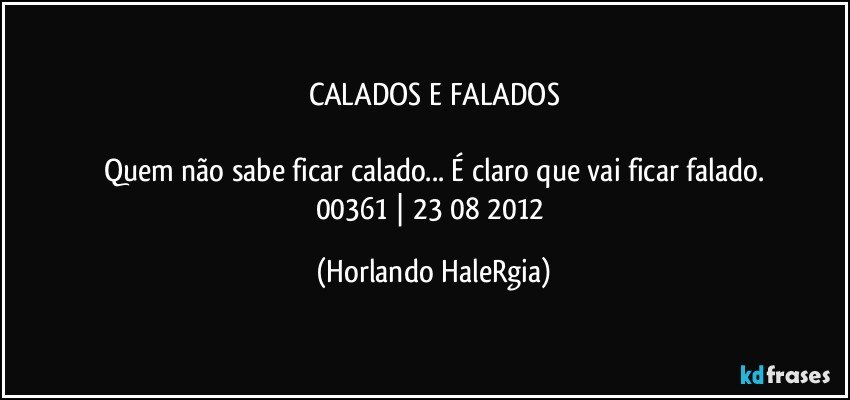 CALADOS E FALADOS

Quem não sabe ficar calado... É claro que vai ficar falado.
00361 | 23 08 2012

(Horlando HaleRgia)

kdfrases